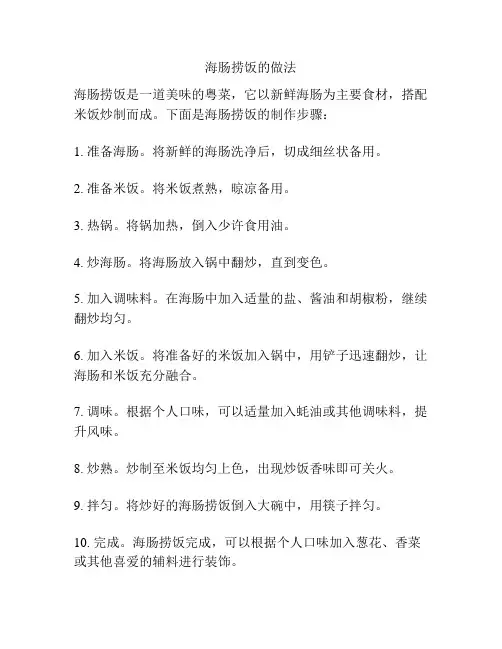 海肠捞饭的做法

海肠捞饭是一道美味的粤菜，它以新鲜海肠为主要食材，搭配米饭炒制而成。下面是海肠捞饭的制作步骤：

1. 准备海肠。将新鲜的海肠洗净后，切成细丝状备用。

2. 准备米饭。将米饭煮熟，晾凉备用。

3. 热锅。将锅加热，倒入少许食用油。

4. 炒海肠。将海肠放入锅中翻炒，直到变色。

5. 加入调味料。在海肠中加入适量的盐、酱油和胡椒粉，继续翻炒均匀。

6. 加入米饭。将准备好的米饭加入锅中，用铲子迅速翻炒，让海肠和米饭充分融合。

7. 调味。根据个人口味，可以适量加入蚝油或其他调味料，提升风味。

8. 炒熟。炒制至米饭均匀上色，出现炒饭香味即可关火。

9. 拌匀。将炒好的海肠捞饭倒入大碗中，用筷子拌匀。

10. 完成。海肠捞饭完成，可以根据个人口味加入葱花、香菜或其他喜爱的辅料进行装饰。